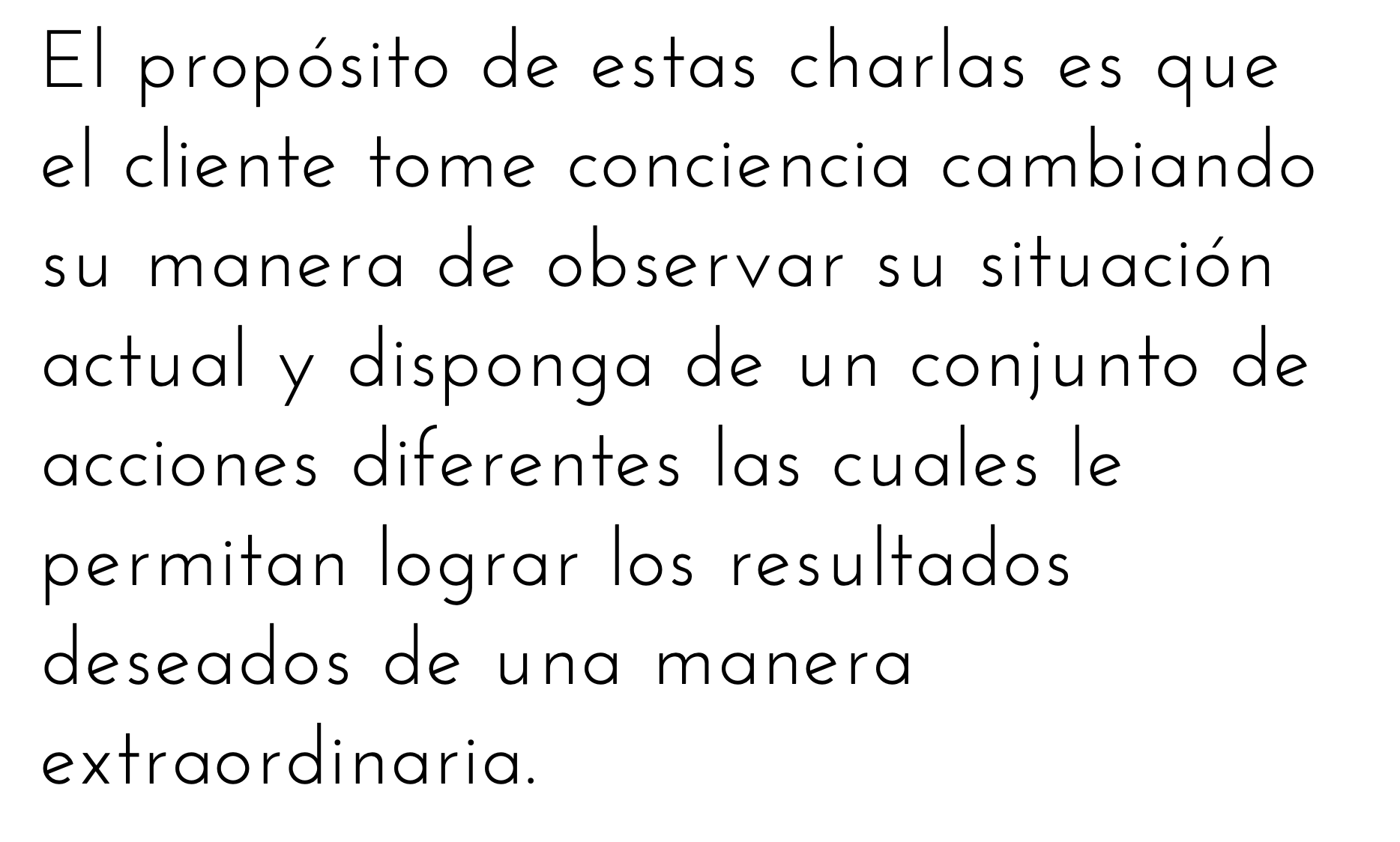 El propósito de estas charlas es que el cliente tome conciencia cambiando su manera de observar su situación actual y disponga de un conjunto de acciones diferentes las cuales le permitan lograr los resultados deseados de una manera extraordinaria.